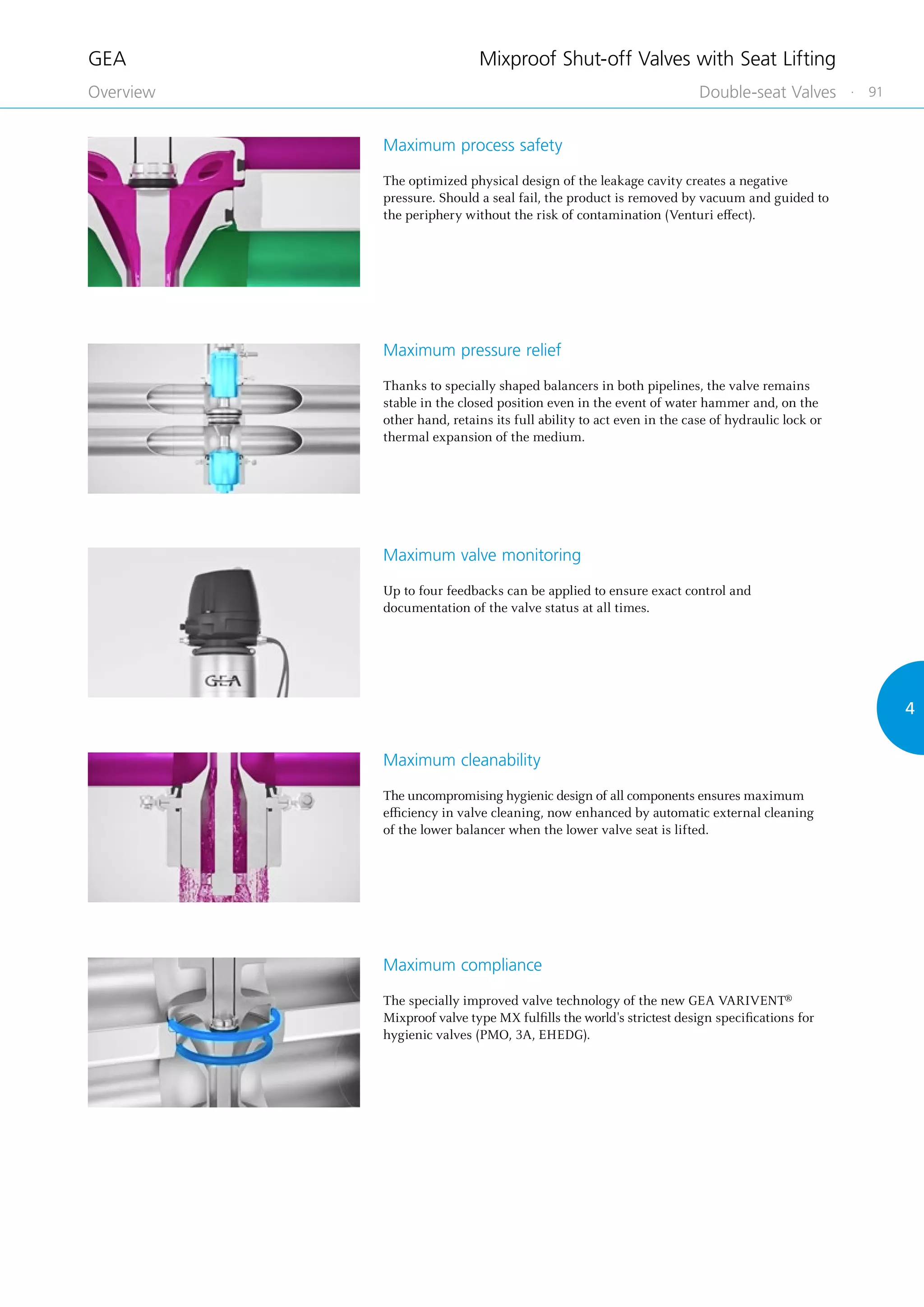 GEA

Mixproof Shut-off Valves with Seat Lifting

Overview

Double-seat Valves · 91

Maximum process safety

The optimized physical design of the leakage cavity creates a negative pressure. Should a seal fail, the product is removed by vacuum and guided to the periphery without the risk of contamination (Venturi effect).

Maximum pressure relief

Thanks to specially shaped balancers in both pipelines, the valve remains stable in the closed position even in the event of water hammer and, on the other hand, retains its full ability to act even in the case of hydraulic lock or thermal expansion of the medium.

Maximum valve monitoring

Up to four feedbacks can be applied to ensure exact control and documentation of the valve status at all times.

GEA

4

Maximum cleanability

The uncompromising hygienic design of all components ensures maximum efficiency in valve cleaning, now enhanced by automatic external cleaning of the lower balancer when the lower valve seat is lifted.

Maximum compliance

The specially improved valve technology of the new GEA VARIVENT® Mixproof valve type MX fulfills the world's strictest design specifications for hygienic valves (PMO, 3A, EHEDG).